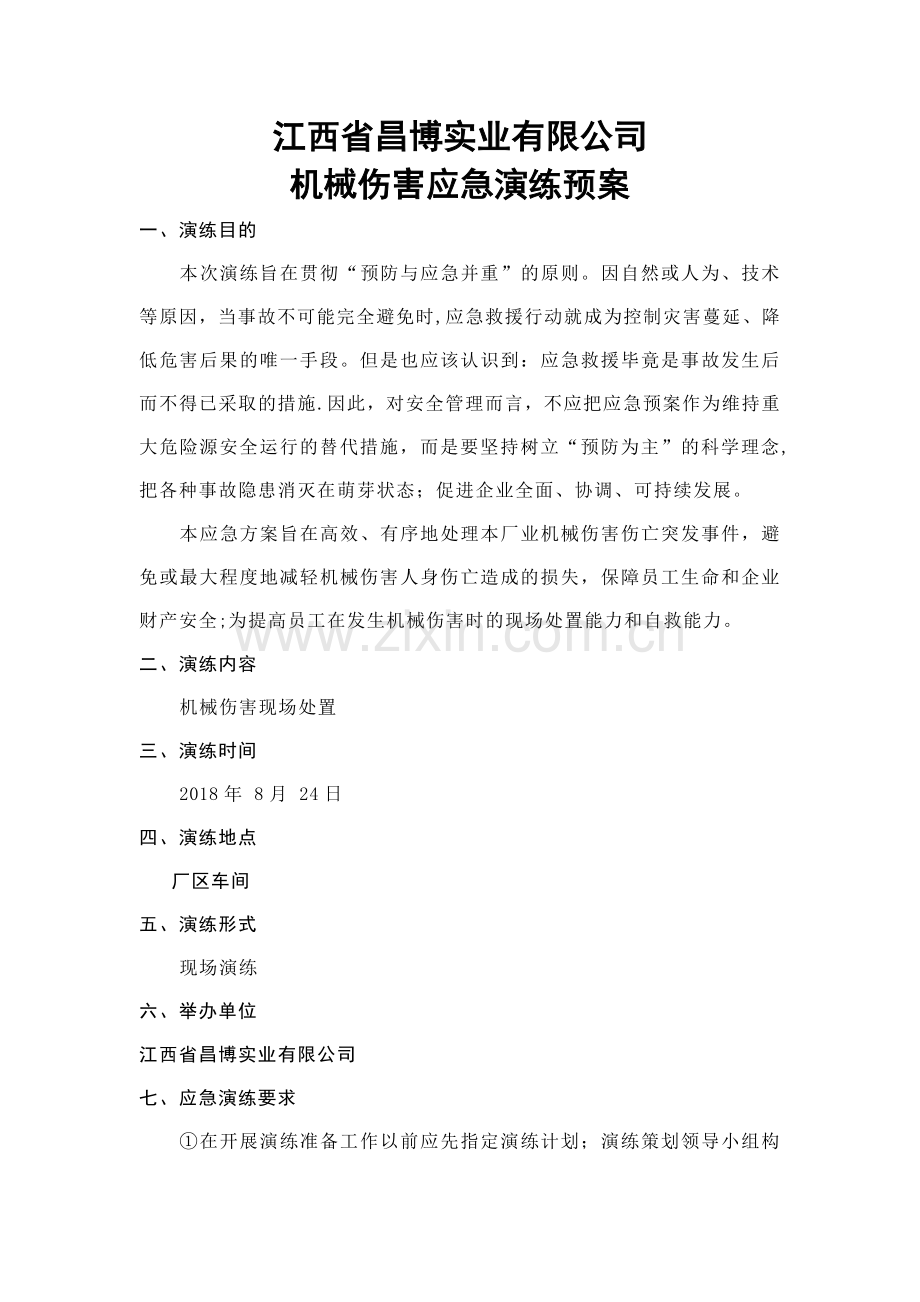 江西省昌博实业有限公司
机械伤害应急演练预案

一、演练目的

本次演练旨在贯彻“预防与应急并重”的原则。因自然或人为、技术等原因，当事故不可能完全避免时,应急救援行动就成为控制灾害蔓延、降低危害后果的唯一手段。但是也应该认识到：应急救援毕竟是事故发生后而不得已采取的措施.因此，对安全管理而言，不应把应急预案作为维持重大危险源安全运行的替代措施，而是要坚持树立“预防为主”的科学理念,把各种事故隐患消灭在萌芽状态；促进企业全面、协调、可持续发展。

本应急方案旨在高效、有序地处理本厂业机械伤害伤亡突发事件，避免或最大程度地减轻机械伤害人身伤亡造成的损失，保障员工生命和企业财产安全;为提高员工在发生机械伤害时的现场处置能力和自救能力。

二、演练内容

机械伤害现场处置

三、演练时间

2018年 8月 24日

四、演练地点

厂区车间

五、演练形式

现场演练

六、举办单位

江西省昌博实业有限公司

七、应急演练要求

①在开展演练准备工作以前应先指定演练计划；演练策划领导小组构

www.zixin.com.cn